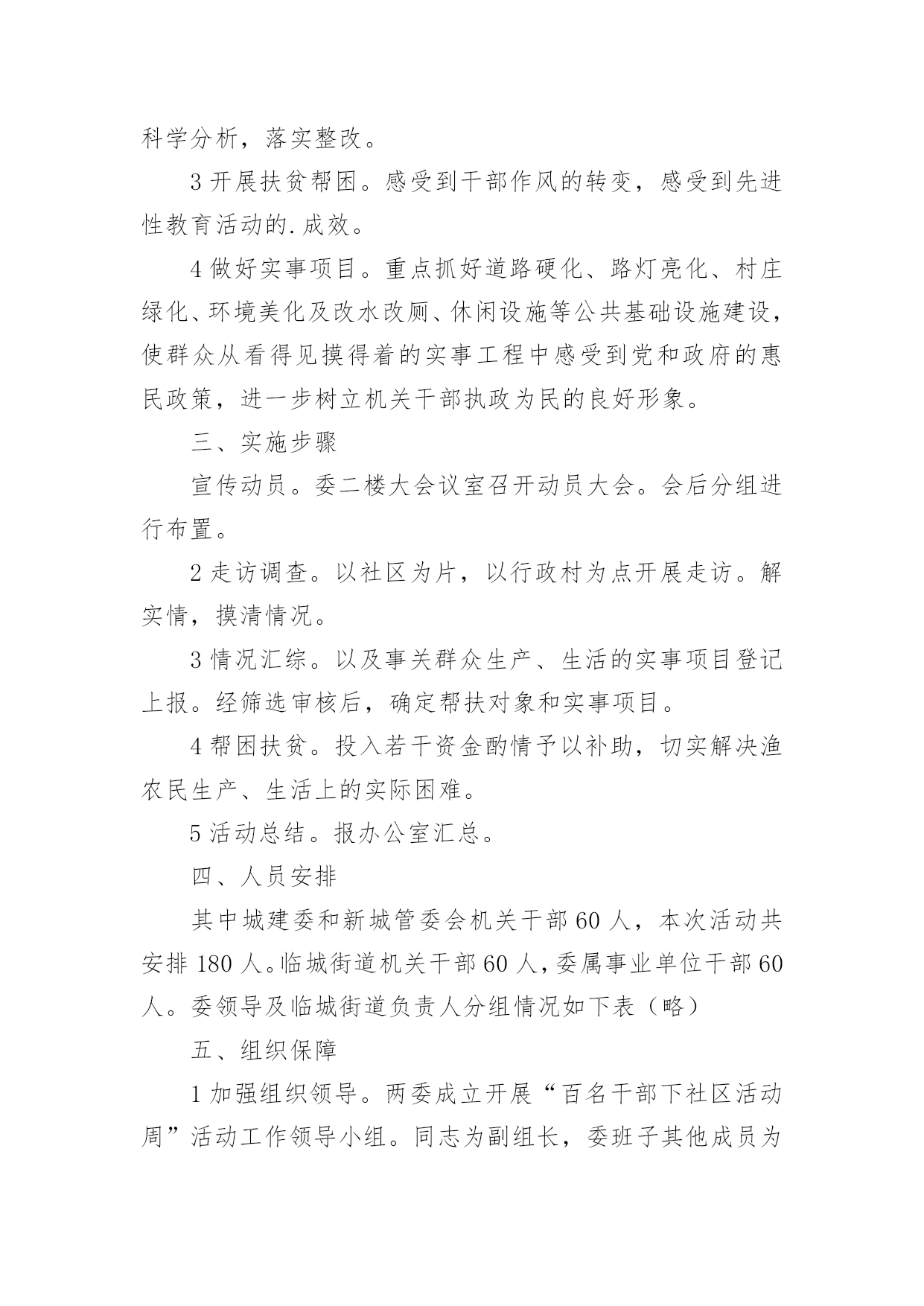 科学分析，落实整改。

3 开展扶贫帮困。感受到干部作风的转变，感受到先进性教育活动的.成效。

4 做好实事项目。重点抓好道路硬化、路灯亮化、村庄绿化、环境美化及改水改厕、休闲设施等公共基础设施建设，使群众从看得见摸得着的实事工程中感受到党和政府的惠民政策，进一步树立机关干部执政为民的良好形象。

三、实施步骤

宣传动员。委二楼大会议室召开动员大会。会后分组进行布置。

2 走访调查。以社区为片，以行政村为点开展走访。解实情，摸清情况。

3 情况汇综。以及事关群众生产、生活的实事项目登记上报。经筛选审核后，确定帮扶对象和实事项目。

4 帮困扶贫。投入若干资金酌情予以补助，切实解决渔农民生产、生活上的实际困难。

5 活动总结。报办公室汇总。

四、人员安排

其中城建委和新城管委会机关干部 60 人，本次活动共安排 180 人。临城街道机关干部 60 人，委属事业单位干部 60 人。委领导及临城街道负责人分组情况如下表（略）

五、组织保障

1 加强组织领导。两委成立开展“百名干部下社区活动周”活动工作领导小组。同志为副组长，委班子其他成员为